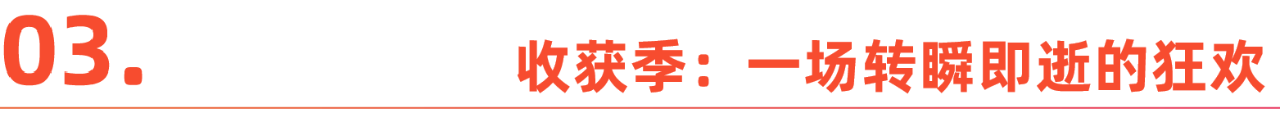 03.

收获季：一场转瞬即逝的狂欢